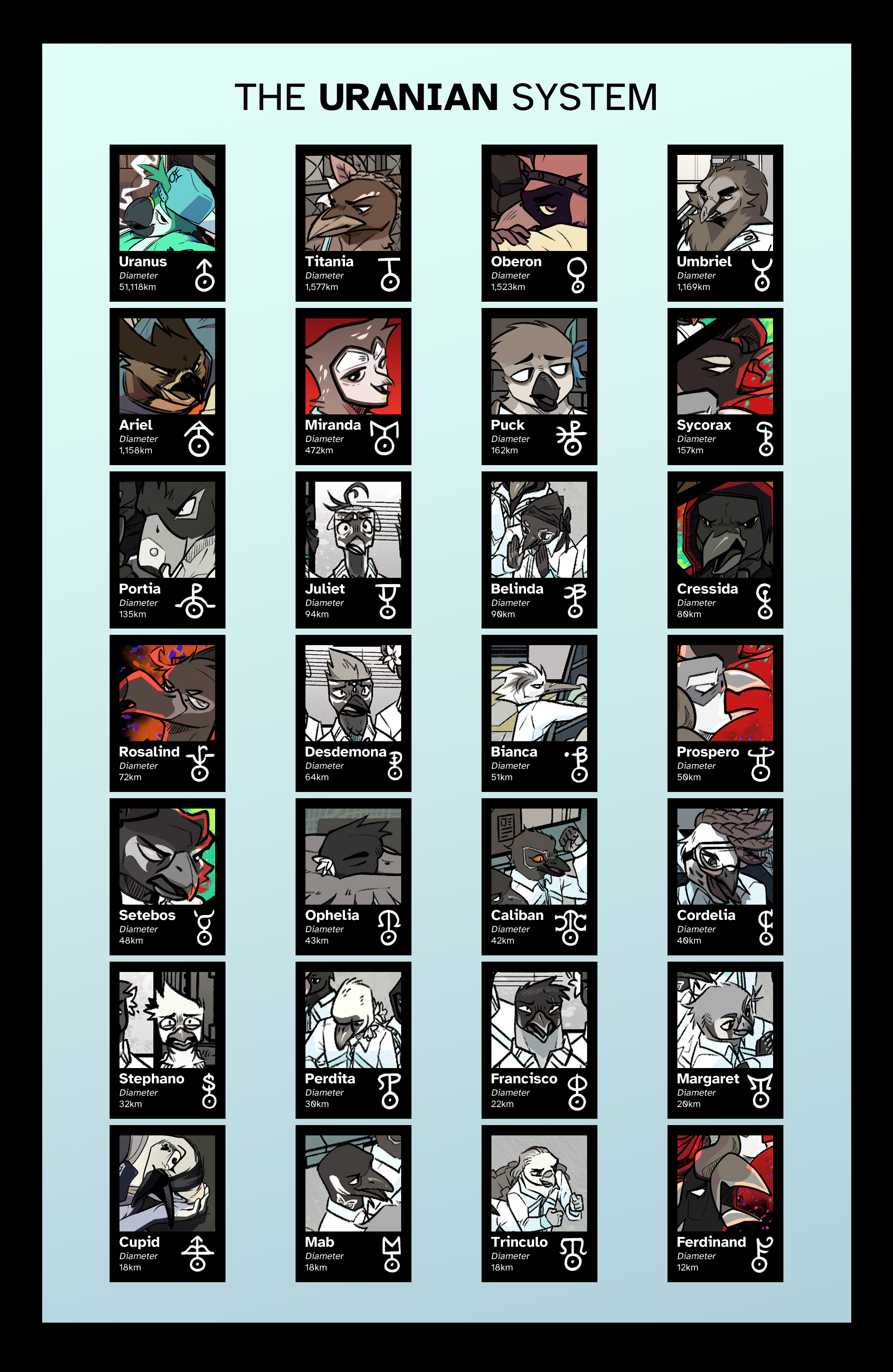 THE URANIAN SYSTEM

Uranus
Diameter
51,118km

Titania
Diameter
1,577km

Oberon
Diameter
1,523km

Umbriel
Diameter
1,169km

Ariel
Diameter
1,158km

Miranda
Diameter
472km

Puck
Diameter
162km

Sycorax
Diameter
157km

Portia
Diameter
135km

Juliet
Diameter
94km

Belinda
Diameter
90km

Cressida
Diameter
80km

Rosalind
Diameter
72km

Desdemona
Diameter
64km

Bianca
Diameter
51km

Prospero
Diameter
50km

Setebos
Diameter
48km

Ophelia
Diameter
43km

Caliban
Diameter
42km

Cordelia
Diameter
40km

Stephano
Diameter
32km

Perdita
Diameter
30km

Francisco
Diameter
22km

Margaret
Diameter
20km

Cupid
Diameter
18km

Mab
Diameter
18km

Trinculo
Diameter
18km

Ferdinand
Diameter
12km